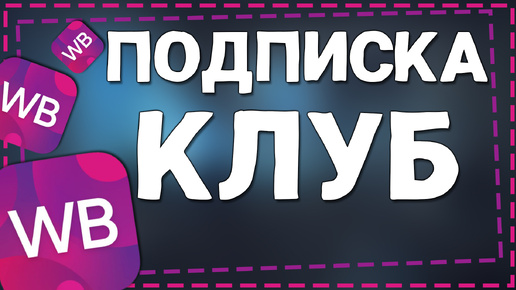 WB
WB
WB
ПОДПИСКА
КЛУБ